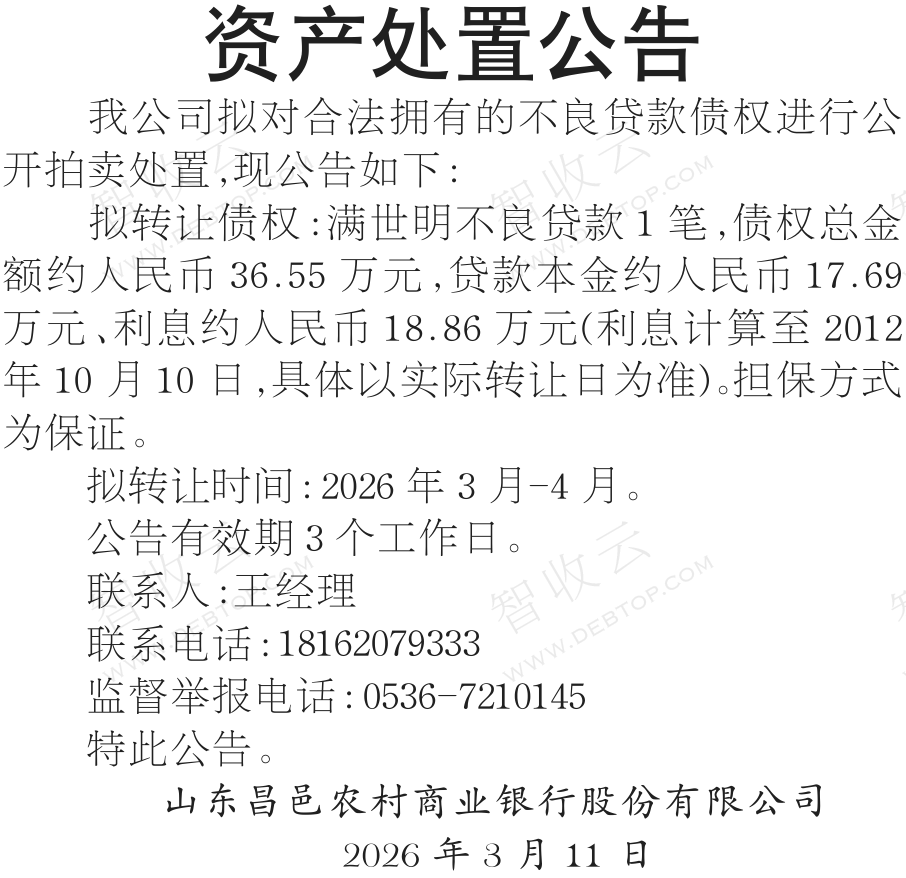 资产处置公告

我公司拟对合法拥有的不良贷款债权进行公开拍卖处置,现公告如下:

拟转让债权:满世明不良贷款1笔,债权总金额约人民币36.55万元,贷款本金约人民币17.69万元、利息约人民币18.86万元(利息计算至2012年10月10日,具体以实际转让日为准)。担保方式为保证。

拟转让时间:2026年3月-4月。

公告有效期3个工作日。

联系人:王经理

联系电话:18162079333

监督举报电话:0536-7210145

特此公告。

山东昌邑农村商业银行股份有限公司

2026年3月11日

智收云
WWW.DEBTOP.COM